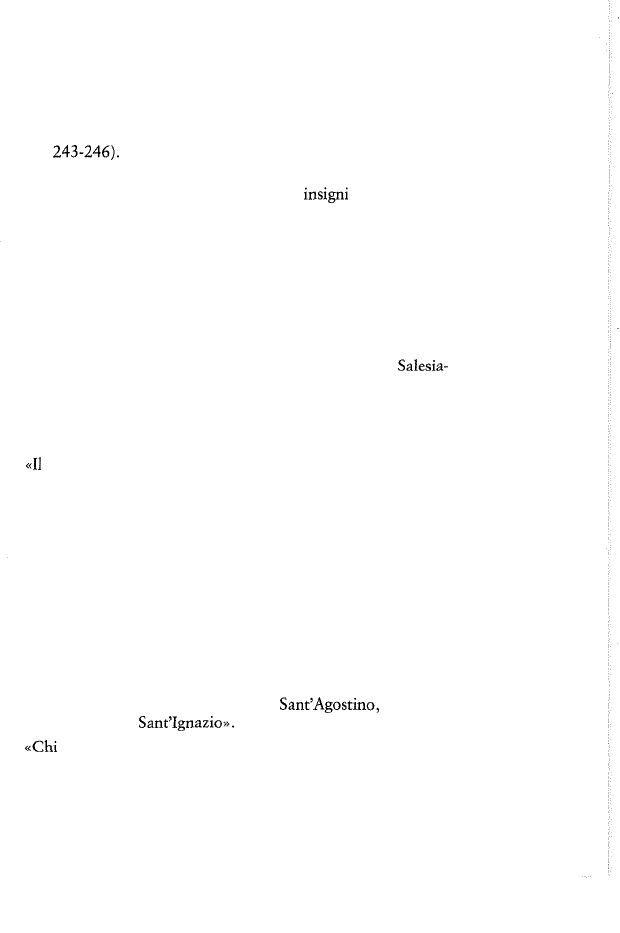 243-246).

insigni

Salesia-

«Il

Sant'Agostino,

Sant'Ignazio».

«Chi